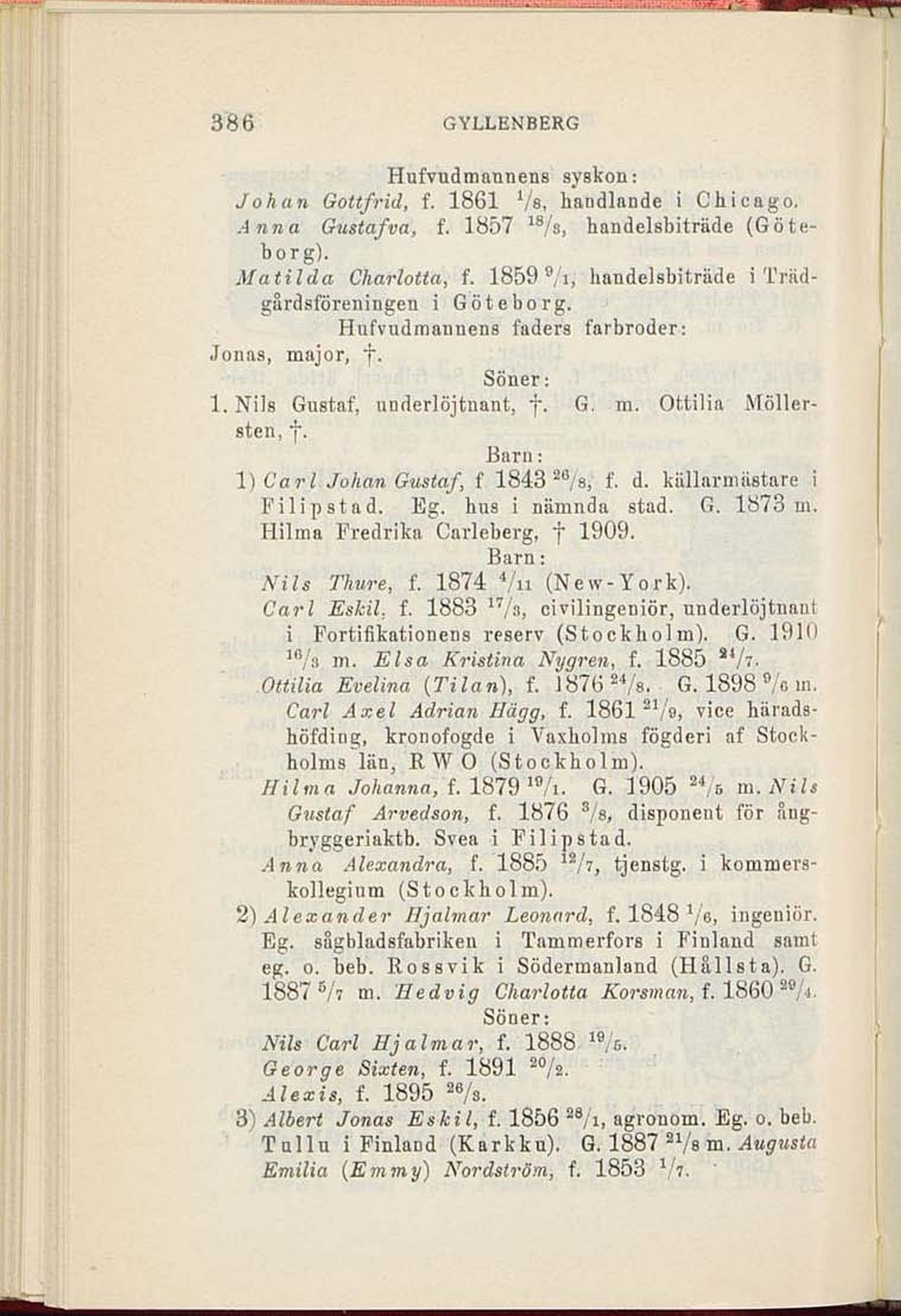 386 GYLLENBERG

Hufvudmannens syskon:

Johan Gottfrid, f. 1861 $^{1}/_{8}$, handlande i Chicago.

Anna Gustafva, f. 1857 $^{18}/_{8}$, handelsbiträde (Göteborg).

Matilda Charlotta, f. 1859 $^{9}/_{1}$, handelsbiträde i Trädgårdsföreningen i Göteborg.

Hufvudmannens faders farbroder:

Jonas, major, †.

Söner:

1. Nils Gustaf, underlöjtnant, †. G. m. Ottilia Möllersten, †.

Barn:

1) Carl Johan Gustaf, f 1843 $^{26}/_{8}$, f. d. källarmästare i Filipstad. Eg. hus i nämnda stad. G. 1873 m. Hilma Fredrika Carleberg, † 1909.

Barn:

Nils Thure, f. 1874 $^{4}/_{11}$ (New-York).

Carl Eskil, f. 1883 $^{17}/_{3}$, civilingeniör, underlöjtnant i Fortifikationens reserv (Stockholm). G. 1910 $^{16}/_{3}$ m. Elsa Kristina Nygren, f. 1885 $^{24}/_{7}$.

Ottilia Evelina (Tilan), f. 1876 $^{24}/_{8}$. G. 1898 $^{9}/_{6}$ m. Carl Axel Adrian Hägg, f. 1861 $^{21}/_{9}$, vice häradshöfding, kronofogde i Vaxholms fögderi af Stockholms län, R W O (Stockholm).

Hilma Johanna, f. 1879 $^{19}/_{1}$. G. 1905 $^{24}/_{5}$ m. Nils Gustaf Arvedson, f. 1876 $^{3}/_{8}$, disponent för ångbryggeriaktb. Svea i Filipstad.

Anna Alexandra, f. 1885 $^{12}/_{7}$, tjenstg. i kommerskollegium (Stockholm).

2) Alexander Hjalmar Leonard, f. 1848 $^{1}/_{6}$, ingeniör. Eg. sågbladsfabriken i Tammerfors i Finland samt eg. o. beb. Rossvik i Södermanland (Hållsta). G. 1887 $^{5}/_{7}$ m. Hedvig Charlotta Korsman, f. 1860 $^{29}/_{4}$.

Söner:

Nils Carl Hjalmar, f. 1888 $^{19}/_{5}$.

George Sixten, f. 1891 $^{20}/_{2}$.

Alexis, f. 1895 $^{26}/_{3}$.

3) Albert Jonas Eskil, f. 1856 $^{28}/_{1}$, agronom. Eg. o. beb. Tullu i Finland (Karkku). G. 1887 $^{21}/_{8}$ m. Augusta Emilia (Emmy) Nordström, f. 1853 $^{1}/_{7}$.